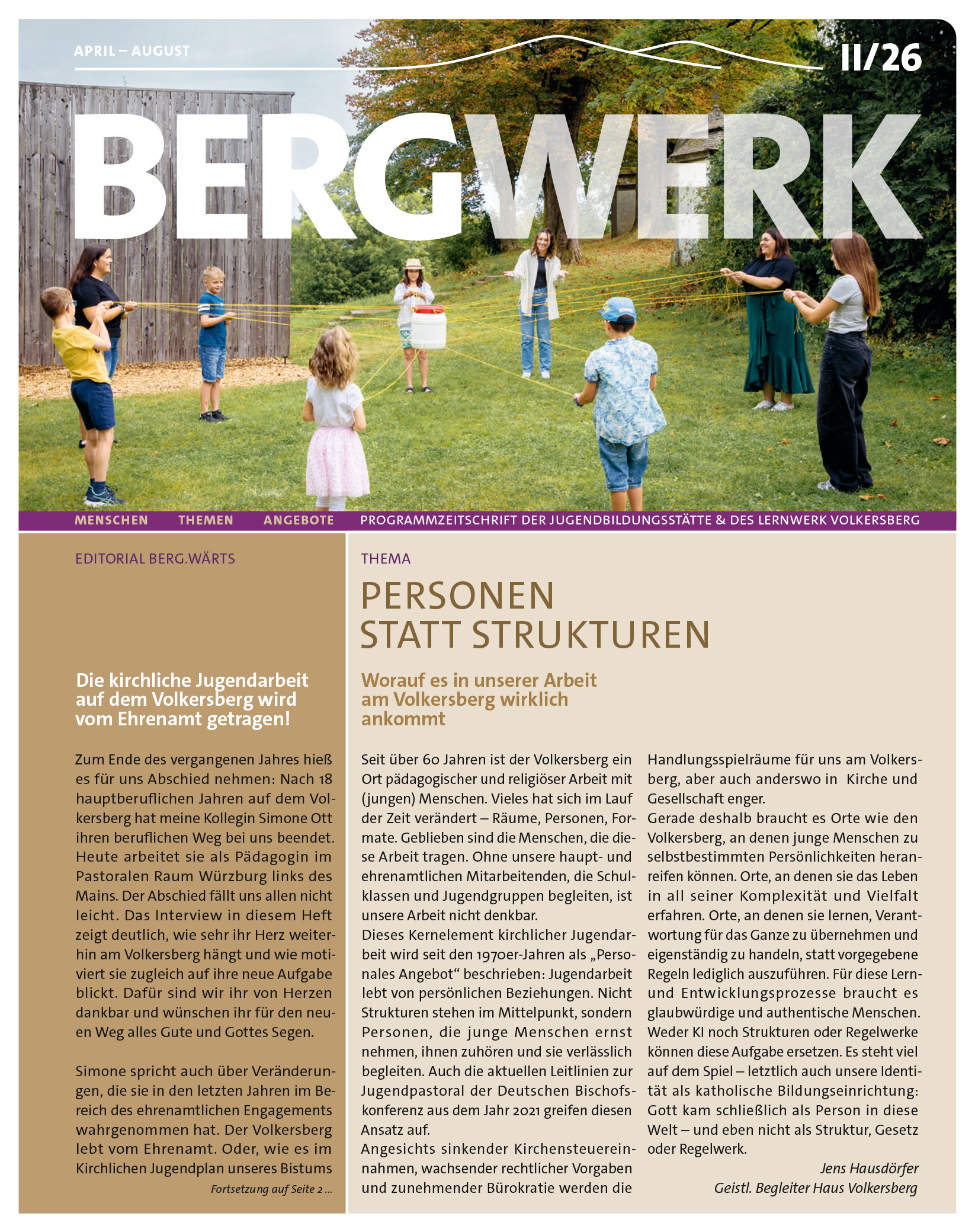 APRIL – AUGUST

II/26

BERGWERK

MENSCHEN THEMEN ANGEBOTE PROGRAMMZEITSCHRIFT DER JUGENDBILDUNGSSTÄTTE & DES LERNWERK VOLKERSBERG

EDITORIAL BERG.WÄRTS

Die kirchliche Jugendarbeit auf dem Volkersberg wird vom Ehrenamt getragen!

Zum Ende des vergangenen Jahres hieß es für uns Abschied nehmen: Nach 18 hauptberuflichen Jahren auf dem Volkersberg hat meine Kollegin Simone Ott ihren beruflichen Weg bei uns beendet. Heute arbeitet sie als Pädagogin im Pastoralen Raum Würzburg links des Mains. Der Abschied fällt uns allen nicht leicht. Das Interview in diesem Heft zeigt deutlich, wie sehr ihr Herz weiterhin am Volkersberg hängt und wie motiviert sie zugleich auf ihre neue Aufgabe blickt. Dafür sind wir ihr von Herzen dankbar und wünschen ihr für den neuen Weg alles Gute und Gottes Segen.

Simone spricht auch über Veränderungen, die sie in den letzten Jahren im Bereich des ehrenamtlichen Engagements wahrgenommen hat. Der Volkersberg lebt vom Ehrenamt. Oder, wie es im Kirchlichen Jugendplan unseres Bistums

Fortsetzung auf Seite 2 ...

THEMA

PERSONEN STATT STRUKTUREN

Worauf es in unserer Arbeit am Volkersberg wirklich ankommt

Seit über 60 Jahren ist der Volkersberg ein Ort pädagogischer und religiöser Arbeit mit (jungen) Menschen. Vieles hat sich im Lauf der Zeit verändert – Räume, Personen, Formate. Geblieben sind die Menschen, die diese Arbeit tragen. Ohne unsere haupt- und ehrenamtlichen Mitarbeitenden, die Schulklassen und Jugendgruppen begleiten, ist unsere Arbeit nicht denkbar.
Dieses Kernelement kirchlicher Jugendarbeit wird seit den 1970er-Jahren als „Personales Angebot“ beschrieben: Jugendarbeit lebt von persönlichen Beziehungen. Nicht Strukturen stehen im Mittelpunkt, sondern Personen, die junge Menschen ernst nehmen, ihnen zuhören und sie verlässlich begleiten. Auch die aktuellen Leitlinien zur Jugendpastoral der Deutschen Bischofskonferenz aus dem Jahr 2021 greifen diesen Ansatz auf.
Angesichts sinkender Kirchensteuereinnahmen, wachsender rechtlicher Vorgaben und zunehmender Bürokratie werden die Handlungsspielräume für uns am Volkersberg, aber auch anderswo in Kirche und Gesellschaft enger.
Gerade deshalb braucht es Orte wie den Volkersberg, an denen junge Menschen zu selbstbestimmten Persönlichkeiten heranreifen können. Orte, an denen sie das Leben in all seiner Komplexität und Vielfalt erfahren. Orte, an denen sie lernen, Verantwortung für das Ganze zu übernehmen und eigenständig zu handeln, statt vorgegebene Regeln lediglich auszuführen. Für diese Lern- und Entwicklungsprozesse braucht es glaubwürdige und authentische Menschen. Weder KI noch Strukturen oder Regelwerke können diese Aufgabe ersetzen. Es steht viel auf dem Spiel – letztlich auch unsere Identität als katholische Bildungseinrichtung: Gott kam schließlich als Person in diese Welt – und eben nicht als Struktur, Gesetz oder Regelwerk.

Jens Hausdörfer
Geistl. Begleiter Haus Volkersberg